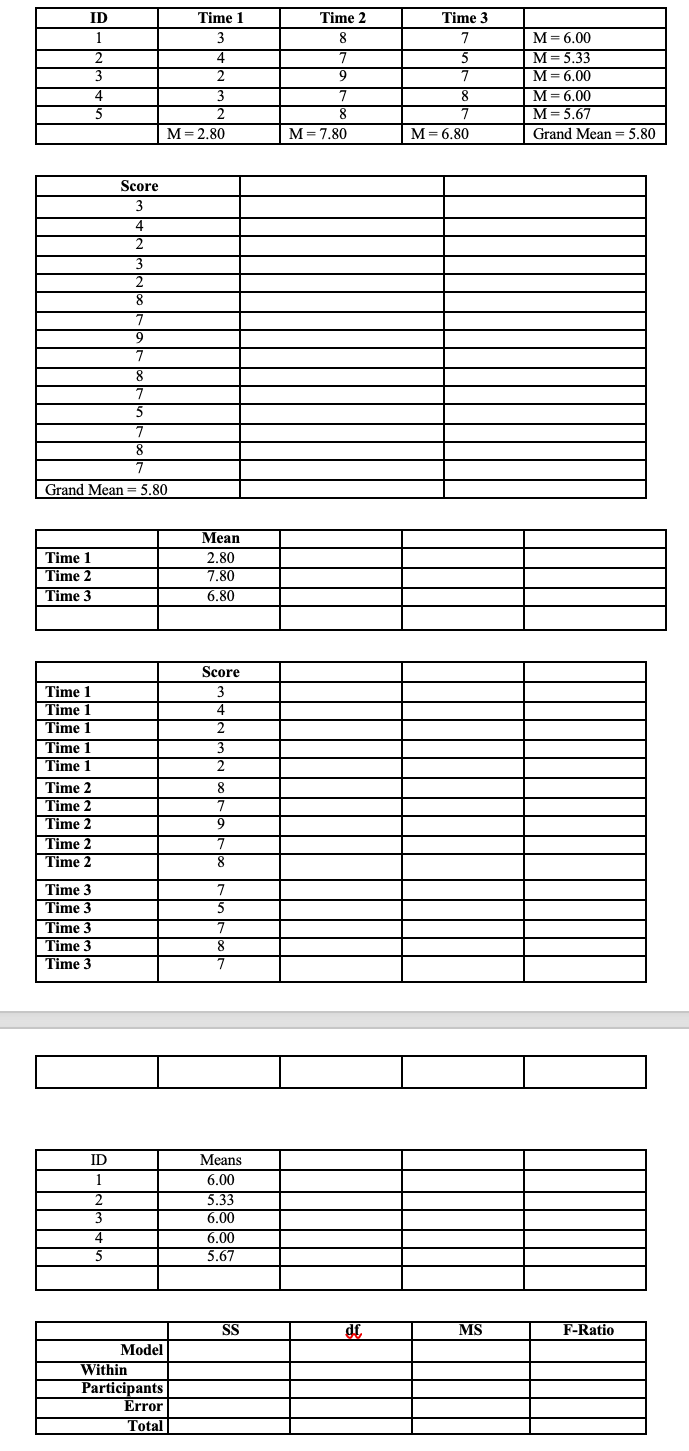 | ID | Time 1 | Time 2 | Time 3 | |
|---|---|---|---|---|
| 1 | 3 | 8 | 7 | M = 6.00 |
| 2 | 4 | 7 | 5 | M = 5.33 |
| 3 | 2 | 9 | 7 | M = 6.00 |
| 4 | 3 | 7 | 8 | M = 6.00 |
| 5 | 2 | 8 | 7 | M = 5.67 |
| | M = 2.80 | M = 7.80 | M = 6.80 | Grand Mean = 5.80 |

| Score | | |
|---|---|---|
| 3 | | |
| 4 | | |
| 2 | | |
| 3 | | |
| 2 | | |
| 8 | | |
| 7 | | |
| 9 | | |
| 7 | | |
| 8 | | |
| 7 | | |
| 5 | | |
| 7 | | |
| 8 | | |
| 7 | | |
| Grand Mean = 5.80 | | |

| | Mean | | | |
|---|---|---|---|---|
| Time 1 | 2.80 | | | |
| Time 2 | 7.80 | | | |
| Time 3 | 6.80 | | | |
| | | | | |

| | Score | | | |
|---|---|---|---|---|
| Time 1 | 3 | | | |
| Time 1 | 4 | | | |
| Time 1 | 2 | | | |
| Time 1 | 3 | | | |
| Time 1 | 2 | | | |
| Time 2 | 8 | | | |
| Time 2 | 7 | | | |
| Time 2 | 9 | | | |
| Time 2 | 7 | | | |
| Time 2 | 8 | | | |
| Time 3 | 7 | | | |
| Time 3 | 5 | | | |
| Time 3 | 7 | | | |
| Time 3 | 8 | | | |
| Time 3 | 7 | | | |

| | | | | |
|---|---|---|---|---|
| | | | | |

| ID | Means | | | |
|---|---|---|---|---|
| 1 | 6.00 | | | |
| 2 | 5.33 | | | |
| 3 | 6.00 | | | |
| 4 | 6.00 | | | |
| 5 | 5.67 | | | |
| | | | | |

| | SS | df | MS | F-Ratio |
|---|---|---|---|---|
| Model | | | | |
| Within Participants | | | | |
| Error | | | | |
| Total | | | | |